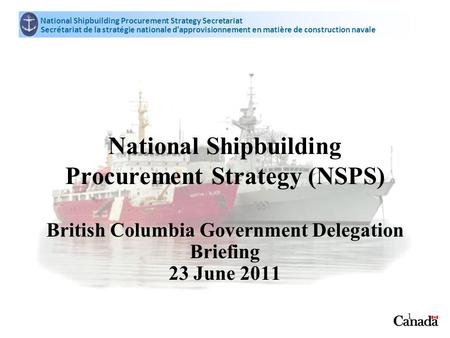 National Shipbuilding Procurement Strategy Secretariat
Secrétariat de la stratégie nationale d'approvisionnement en matière de construction navale

National Shipbuilding Procurement Strategy (NSPS)

British Columbia Government Delegation Briefing
23 June 2011

Canada